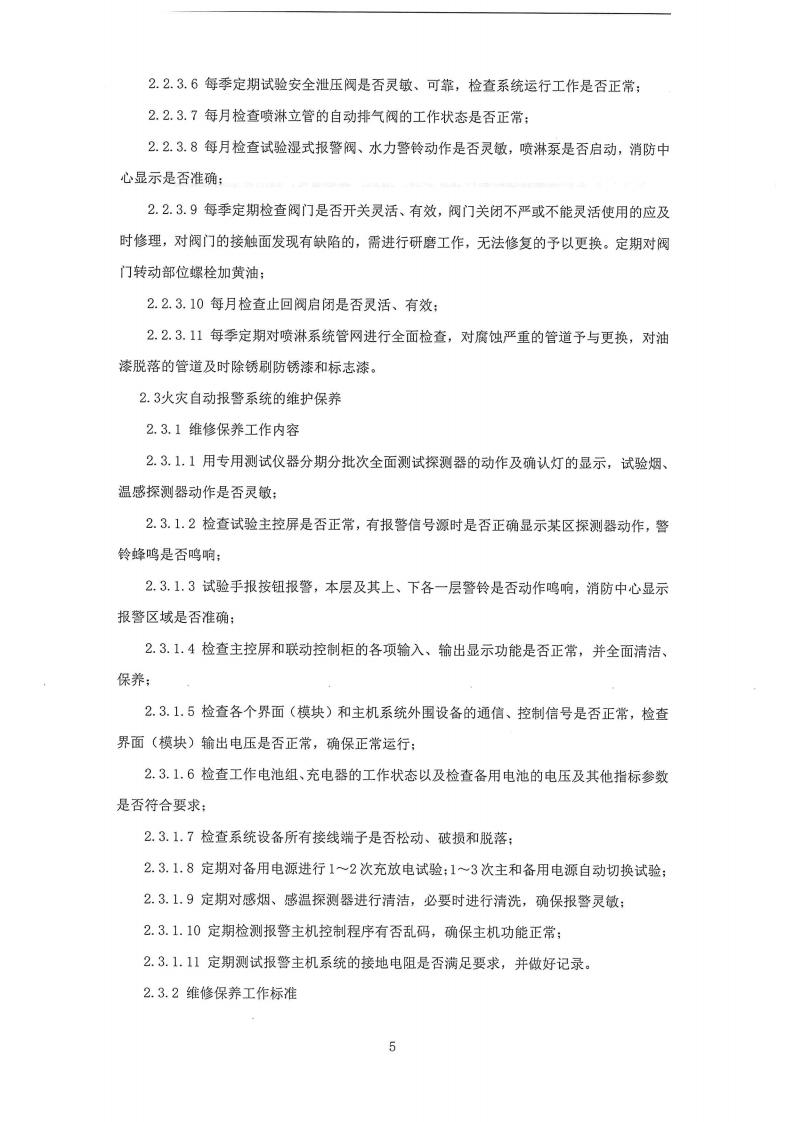 2.2.3.6 每季定期试验安全泄压阀是否灵敏、可靠，检查系统运行工作是否正常；

2.2.3.7 每月检查喷淋立管的自动排气阀的工作状态是否正常；

2.2.3.8 每月检查试验湿式报警阀、水力警铃动作是否灵敏，喷淋泵是否启动，消防中心显示是否准确；

2.2.3.9 每季定期检查阀门是否开关灵活、有效，阀门关闭不严或不能灵活使用的应及时修理，对阀门的接触面发现有缺陷的，需进行研磨工作，无法修复的予以更换。定期对阀门转动部位螺栓加黄油；

2.2.3.10 每月检查止回阀启闭是否灵活、有效；

2.2.3.11 每季定期对喷淋系统管网进行全面检查，对腐蚀严重的管道予与更换，对油漆脱落的管道及时除锈刷防锈漆和标志漆。

2.3火灾自动报警系统的维护保养

2.3.1 维修保养工作内容

2.3.1.1 用专用测试仪器分期分批次全面测试探测器的动作及确认灯的显示，试验烟、温感探测器动作是否灵敏；

2.3.1.2 检查试验主控屏是否正常，有报警信号源时是否正确显示某区探测器动作，警铃蜂鸣是否鸣响；

2.3.1.3 试验手报按钮报警，本层及其上、下各一层警铃是否动作鸣响，消防中心显示报警区域是否准确；

2.3.1.4 检查主控屏和联动控制柜的各项输入、输出显示功能是否正常，并全面清洁、保养；

2.3.1.5 检查各个界面（模块）和主机系统外围设备的通信、控制信号是否正常，检查界面（模块）输出电压是否正常，确保正常运行；

2.3.1.6 检查工作电池组、充电器的工作状态以及检查备用电池的电压及其他指标参数是否符合要求；

2.3.1.7 检查系统设备所有接线端子是否松动、破损和脱落；

2.3.1.8 定期对备用电源进行1～2次充放电试验；1～3次主和备用电源自动切换试验；

2.3.1.9 定期对感烟、感温探测器进行清洁，必要时进行清洗，确保报警灵敏；

2.3.1.10 定期检测报警主机控制程序有否乱码，确保主机功能正常；

2.3.1.11 定期测试报警主机系统的接地电阻是否满足要求，并做好记录。

2.3.2 维修保养工作标准

5